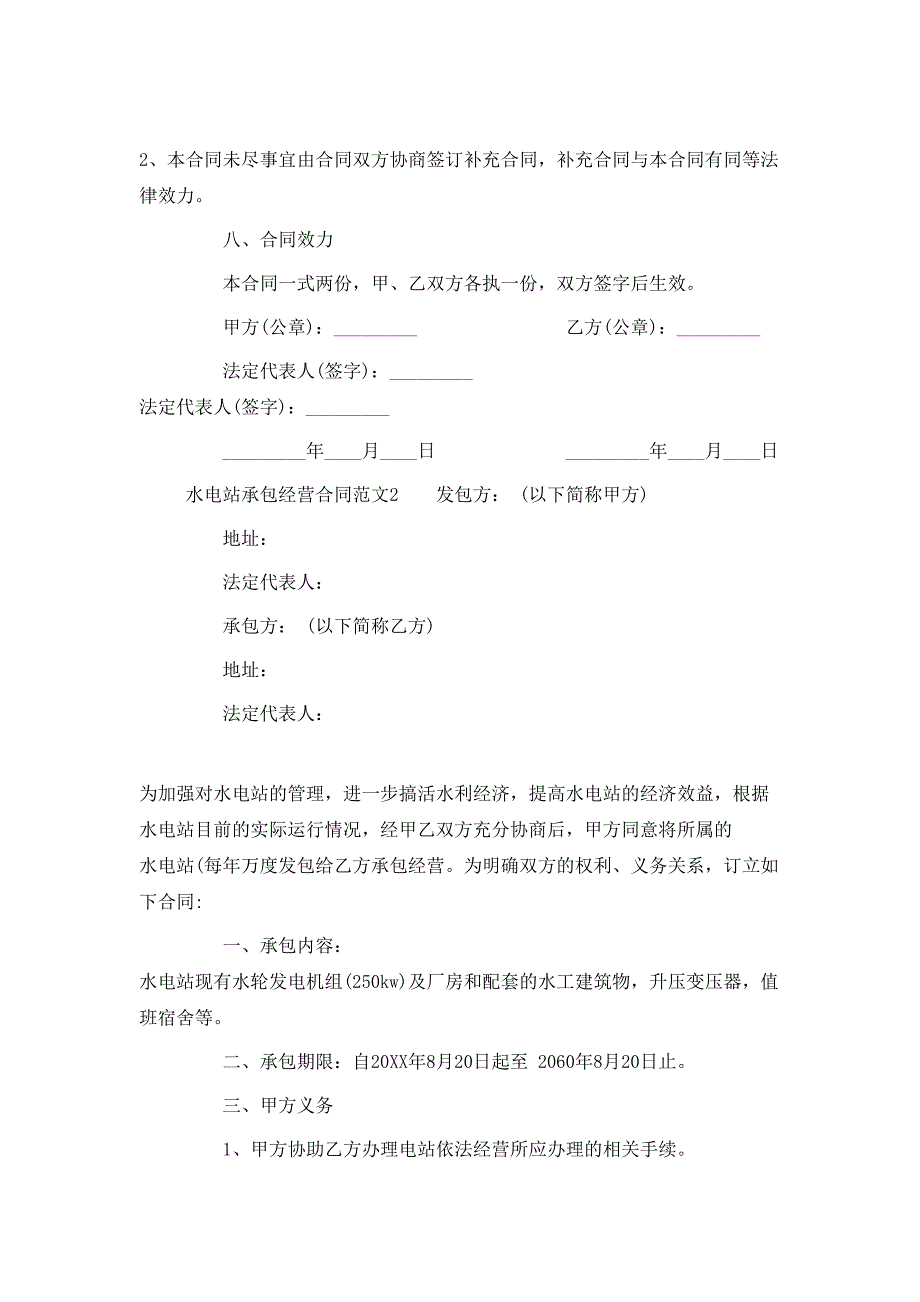 2、本合同未尽事宜由合同双方协商签订补充合同，补充合同与本合同有同等法律效力。

八、合同效力

本合同一式两份，甲、乙双方各执一份，双方签字后生效。

甲方(公章)：_________　　　　　　　乙方(公章)：_________

法定代表人(签字)：_________

法定代表人(签字)：_________

_________年____月____日　　　　　　_________年____月____日

水电站承包经营合同范文2　　发包方：（以下简称甲方）

地址：

法定代表人：

承包方：（以下简称乙方）

地址：

法定代表人：

为加强对水电站的管理，进一步搞活水利经济，提高水电站的经济效益，根据水电站目前的实际运行情况，经甲乙双方充分协商后，甲方同意将所属的水电站(每年万度发包给乙方承包经营。为明确双方的权利、义务关系，订立如下合同:

一、承包内容：

水电站现有水轮发电机组(250kw)及厂房和配套的水工建筑物，升压变压器，值班宿舍等。

二、承包期限：自20XX年8月20日起至 2060年8月20日止。

三、甲方义务

1、甲方协助乙方办理电站依法经营所应办理的相关手续。